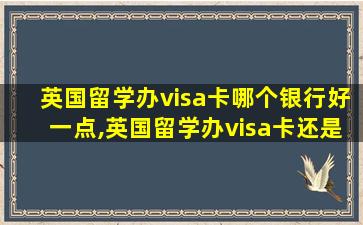 英国留学办visa卡哪个银行好一点,英国留学办visa卡还是